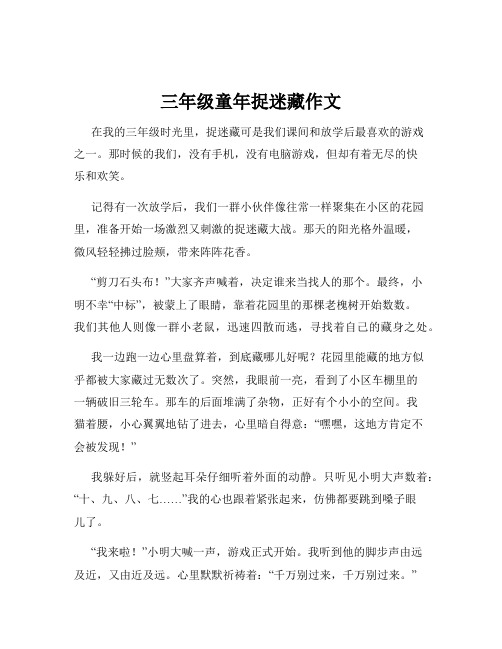 三年级童年捉迷藏作文

在我的三年级时光里，捉迷藏可是我们课间和放学后最喜欢的游戏之一。那时候的我们，没有手机，没有电脑游戏，但却有着无尽的快乐和欢笑。

记得有一次放学后，我们一群小伙伴像往常一样聚集在小区的花园里，准备开始一场激烈又刺激的捉迷藏大战。那天的阳光格外温暖，微风轻轻拂过脸颊，带来阵阵花香。

“剪刀石头布！”大家齐声喊着，决定谁来当找人的那个。最终，小明不幸“中标”，被蒙上了眼睛，靠着花园里的那棵老槐树开始数数。我们其他人则像一群小老鼠，迅速四散而逃，寻找着自己的藏身之处。

我一边跑一边心里盘算着，到底藏哪儿好呢？花园里能藏的地方似乎都被大家藏过无数次了。突然，我眼前一亮，看到了小区车棚里的一辆破旧三轮车。那车的后面堆满了杂物，正好有个小小的空间。我猫着腰，小心翼翼地钻了进去，心里暗自得意：“嘿嘿，这地方肯定不会被发现！”

我躲好后，就竖起耳朵仔细听着外面的动静。只听见小明大声数着：“十、九、八、七……”我的心也跟着紧张起来，仿佛都要跳到嗓子眼儿了。

“我来啦！”小明大喊一声，游戏正式开始。我听到他的脚步声由远及近，又由近及远。心里默默祈祷着：“千万别过来，千万别过来。”